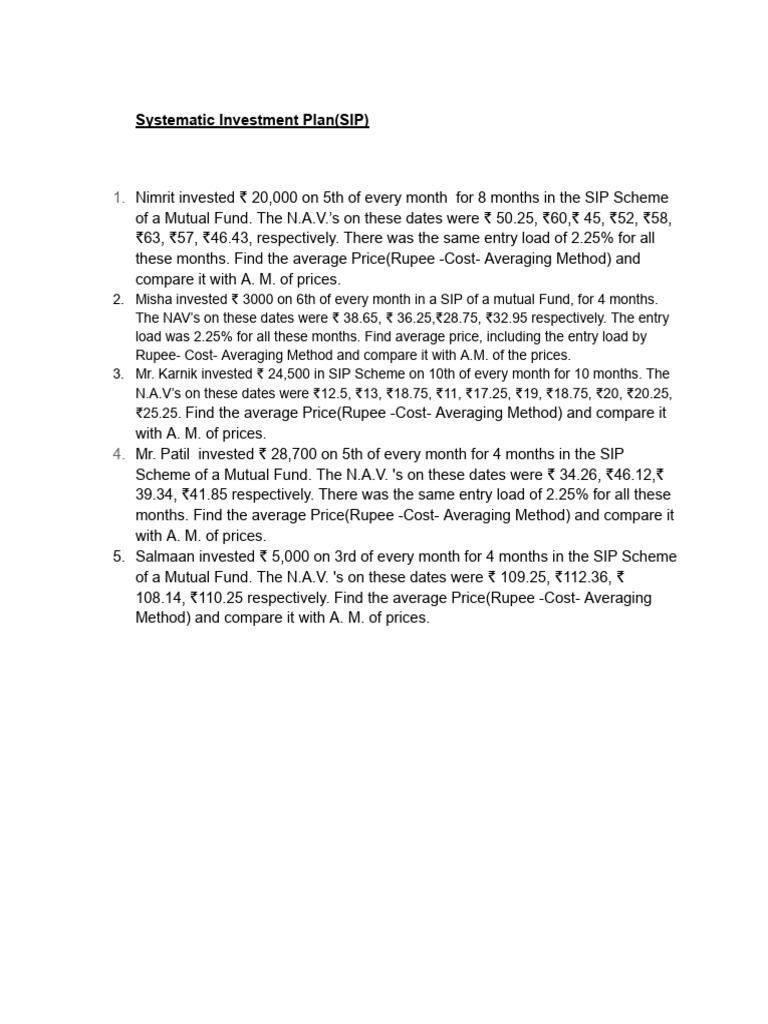 Systematic Investment Plan(SIP)

1. Nimrit invested ₹ 20,000 on 5th of every month for 8 months in the SIP Scheme of a Mutual Fund. The N.A.V.'s on these dates were ₹ 50.25, ₹60,₹ 45, ₹52, ₹58, ₹63, ₹57, ₹46.43, respectively. There was the same entry load of 2.25% for all these months. Find the average Price(Rupee -Cost- Averaging Method) and compare it with A. M. of prices.
2. Misha invested ₹ 3000 on 6th of every month in a SIP of a mutual Fund, for 4 months. The NAV's on these dates were ₹ 38.65, ₹ 36.25,₹28.75, ₹32.95 respectively. The entry load was 2.25% for all these months. Find average price, including the entry load by Rupee- Cost- Averaging Method and compare it with A.M. of the prices.
3. Mr. Karnik invested ₹ 24,500 in SIP Scheme on 10th of every month for 10 months. The N.A.V's on these dates were ₹12.5, ₹13, ₹18.75, ₹11, ₹17.25, ₹19, ₹18.75, ₹20, ₹20.25, ₹25.25. Find the average Price(Rupee -Cost- Averaging Method) and compare it with A. M. of prices.
4. Mr. Patil invested ₹ 28,700 on 5th of every month for 4 months in the SIP Scheme of a Mutual Fund. The N.A.V. 's on these dates were ₹ 34.26, ₹46.12,₹ 39.34, ₹41.85 respectively. There was the same entry load of 2.25% for all these months. Find the average Price(Rupee -Cost- Averaging Method) and compare it with A. M. of prices.
5. Salmaan invested ₹ 5,000 on 3rd of every month for 4 months in the SIP Scheme of a Mutual Fund. The N.A.V. 's on these dates were ₹ 109.25, ₹112.36, ₹ 108.14, ₹110.25 respectively. Find the average Price(Rupee -Cost- Averaging Method) and compare it with A. M. of prices.